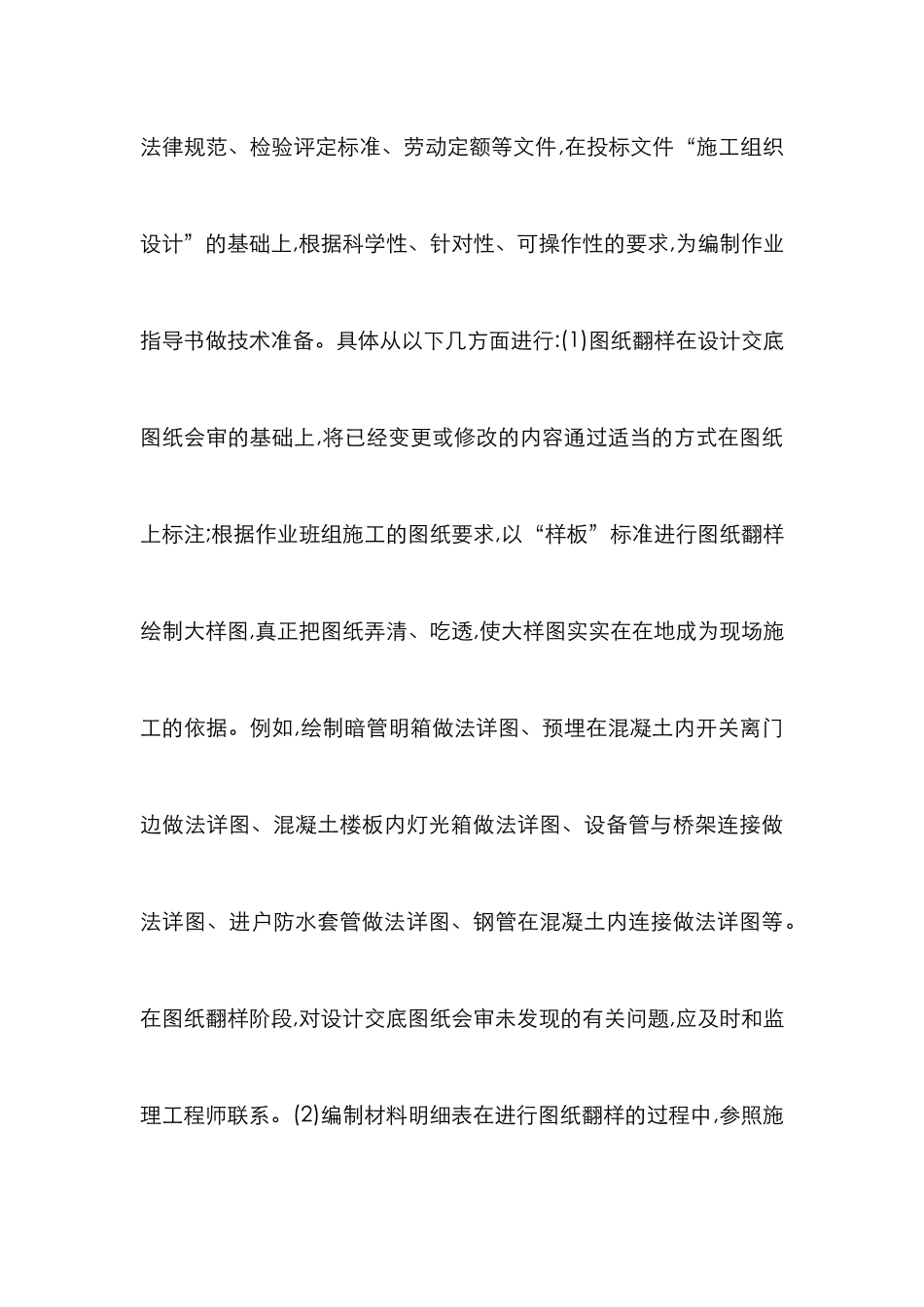 法律规范、检验评定标准、劳动定额等文件,在投标文件“施工组织设计”的基础上,根据科学性、针对性、可操作性的要求,为编制作业指导书做技术准备。具体从以下几方面进行:(1)图纸翻样在设计交底图纸会审的基础上,将已经变更或修改的内容通过适当的方式在图纸上标注;根据作业班组施工的图纸要求,以“样板”标准进行图纸翻样绘制大样图,真正把图纸弄清、吃透,使大样图实实在在地成为现场施工的依据。例如,绘制暗管明箱做法详图、预埋在混凝土内开关离门边做法详图、混凝土楼板内灯光箱做法详图、设备管与桥架连接做法详图、进户防水套管做法详图、钢管在混凝土内连接做法详图等。在图纸翻样阶段,对设计交底图纸会审未发现的有关问题,应及时和监理工程师联系。(2)编制材料明细表在进行图纸翻样的过程中,参照施